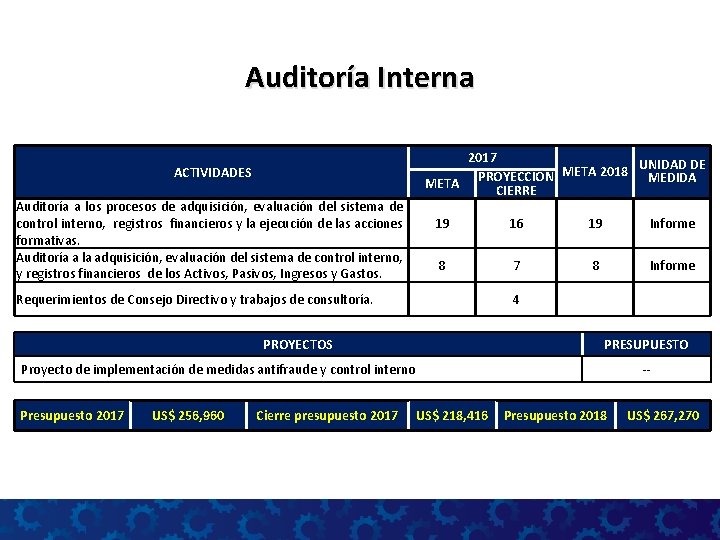 Auditoría Interna

| ACTIVIDADES | 2017 META | 2017 PROYECCION CIERRE | META 2018 | UNIDAD DE MEDIDA |
|---|---|---|---|---|
| Auditoría a los procesos de adquisición, evaluación del sistema de control interno, registros financieros y la ejecución de las acciones formativas. | 19 | 16 | 19 | Informe |
| Auditoría a la adquisición, evaluación del sistema de control interno, y registros financieros de los Activos, Pasivos, Ingresos y Gastos. | 8 | 7 | 8 | Informe |
| Requerimientos de Consejo Directivo y trabajos de consultoría. | | 4 | | |

| PROYECTOS | PRESUPUESTO |
|---|---|
| Proyecto de implementación de medidas antifraude y control interno | -- |

| Presupuesto 2017 | US$ 256,960 | Cierre presupuesto 2017 | US$ 218,416 | Presupuesto 2018 | US$ 267,270 |
|---|---|---|---|---|---|